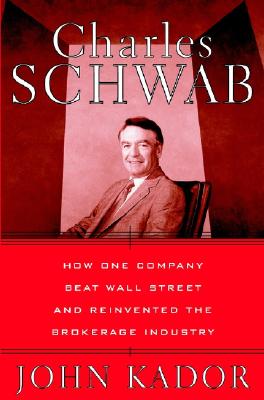 Charles SCHWAB

HOW ONE COMPANY BEAT WALL STREET AND REINVENTED THE BROKERAGE INDUSTRY

JOHN KADOR